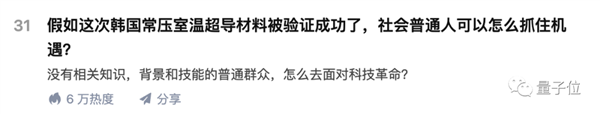 31 假如这次韩国常压室温超导材料被验证成功了，社会普通人可以怎么抓住机遇？

没有相关知识，背景和技能的普通群众，怎么去面对科技革命？

6 万热度 分享

量子位